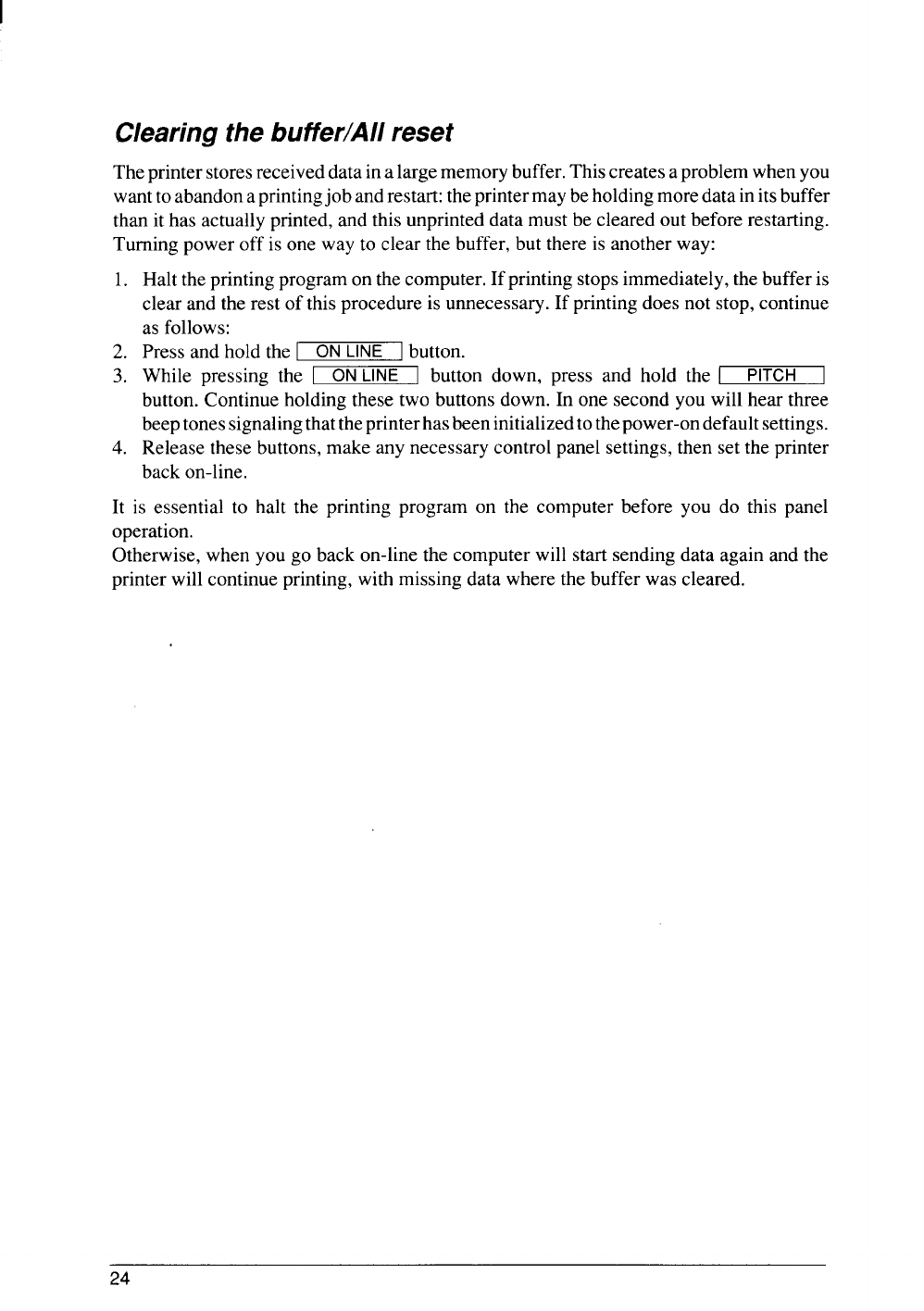 Clearing the buffer/All reset

The printer stores received data in a large memory buffer. This creates a problem when you want to abandon a printing job and restart: the printer may be holding more data in its buffer than it has actually printed, and this unprinted data must be cleared out before restarting. Turning power off is one way to clear the buffer, but there is another way:

1. Halt the printing program on the computer. If printing stops immediately, the buffer is clear and the rest of this procedure is unnecessary. If printing does not stop, continue as follows:
2. Press and hold the ON LINE button.
3. While pressing the ON LINE button down, press and hold the PITCH button. Continue holding these two buttons down. In one second you will hear three beep tones signaling that the printer has been initialized to the power-on default settings.
4. Release these buttons, make any necessary control panel settings, then set the printer back on-line.

It is essential to halt the printing program on the computer before you do this panel operation.
Otherwise, when you go back on-line the computer will start sending data again and the printer will continue printing, with missing data where the buffer was cleared.

24